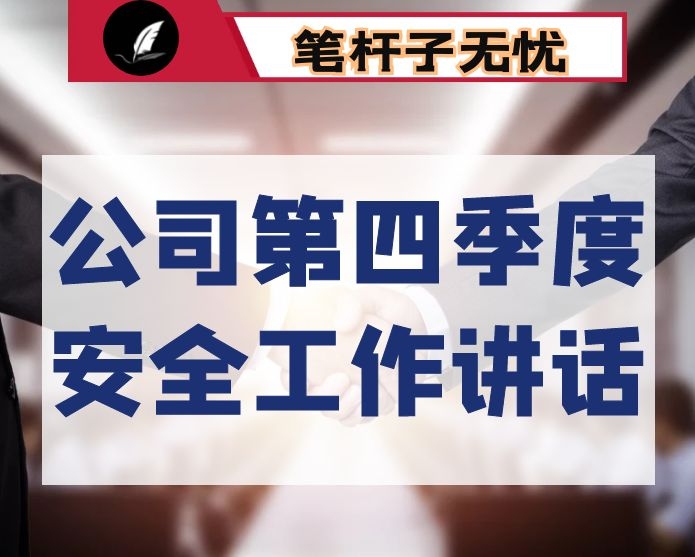 笔杆子无忧

公司第四季度
安全工作讲话